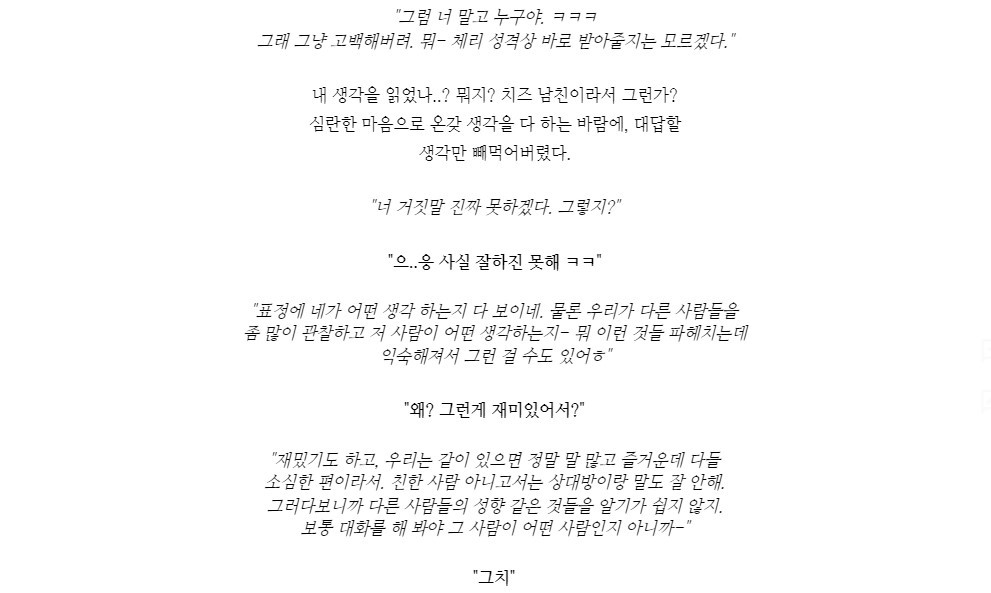 "그럼 너 말고 누구야. ㅋㅋㅋ
그래 그냥 고백해버려. 뭐- 체리 성격상 바로 받아줄지는 모르겠다."

내 생각을 읽었나..? 뭐지? 치즈 남친이라서 그런가?
심란한 마음으로 온갖 생각을 다 하는 바람에, 대답할
생각만 빼먹어버렸다.

"너 거짓말 진짜 못하겠다. 그렇지?"

"으..응 사실 잘하진 못해 ㅋㅋ"

"표정에 네가 어떤 생각 하는지 다 보이네. 물론 우리가 다른 사람들을
좀 많이 관찰하고 저 사람이 어떤 생각하는지- 뭐 이런 것들 파헤치는데
익숙해져서 그런 걸 수도 있어ㅎ"

"왜? 그런게 재미있어서?"

"재밌기도 하고, 우리는 같이 있으면 정말 말 많고 즐거운데 다들
소심한 편이라서. 친한 사람 아니고서는 상대방이랑 말도 잘 안해.
그러다보니까 다른 사람들의 성향 같은 것들을 알기가 쉽지 않지.
보통 대화를 해 봐야 그 사람이 어떤 사람인지 아니까-"

"그치"